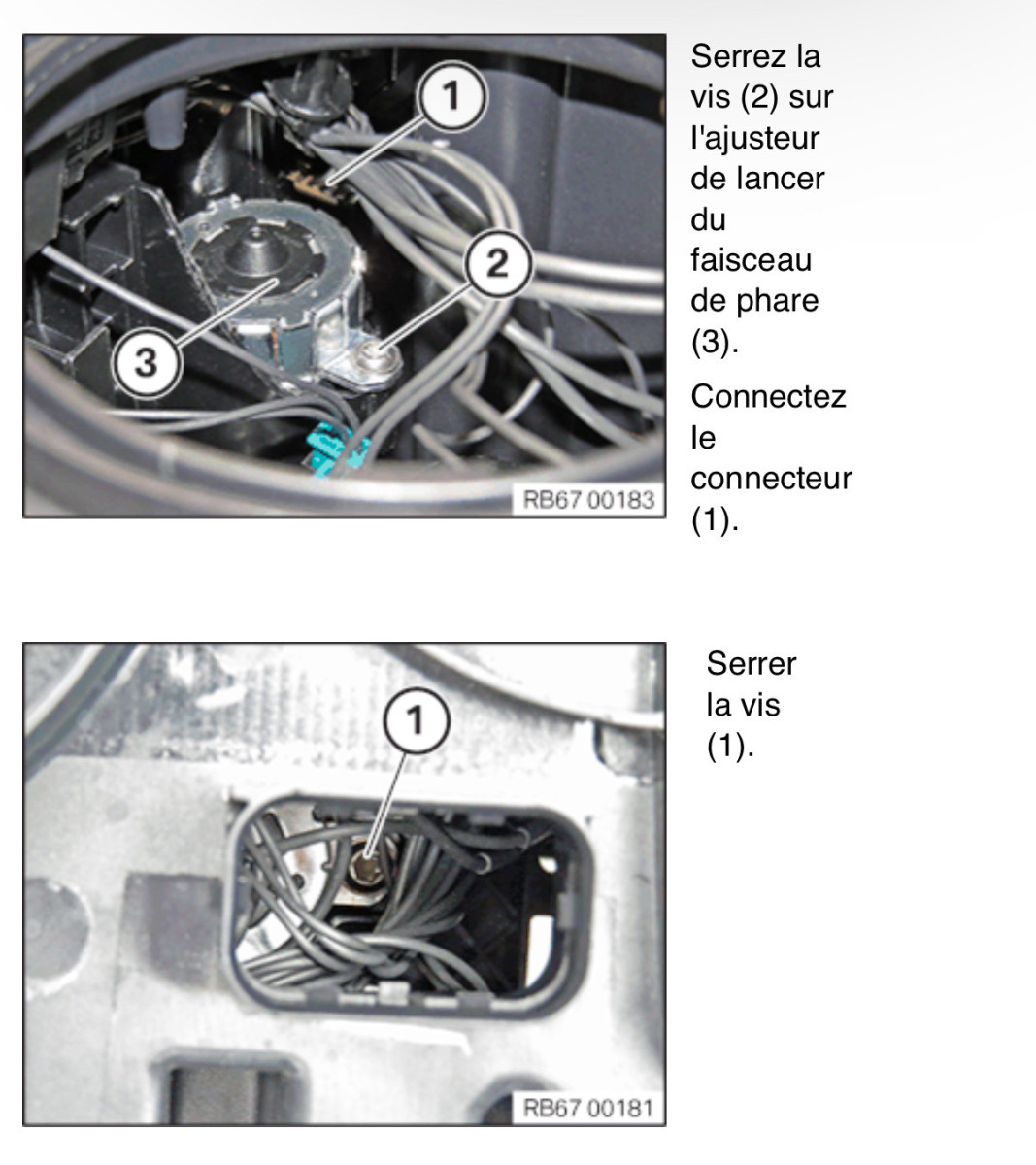 1

2

3

RB67 00183

Serrez la vis (2) sur l'ajusteur de lancer du faisceau de phare (3).

Connectez le connecteur (1).

1

RB67 00181

Serrer la vis (1).